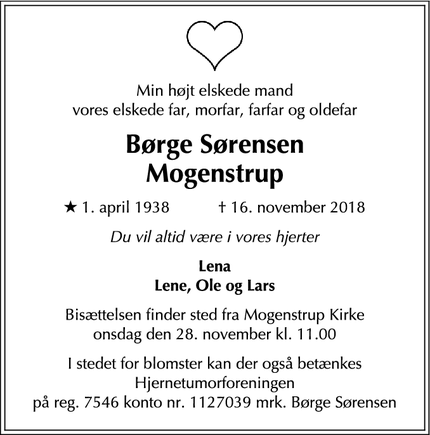 Min højt elskede mand
vores elskede far, morfar, farfar og oldefar

Børge Sørensen
Mogenstrup

★ 1. april 1938 † 16. november 2018

Du vil altid være i vores hjerter

Lena
Lene, Ole og Lars

Bisættelsen finder sted fra Mogenstrup Kirke
onsdag den 28. november kl. 11.00

I stedet for blomster kan der også betænkes
Hjernetumorforeningen
på reg. 7546 konto nr. 1127039 mrk. Børge Sørensen